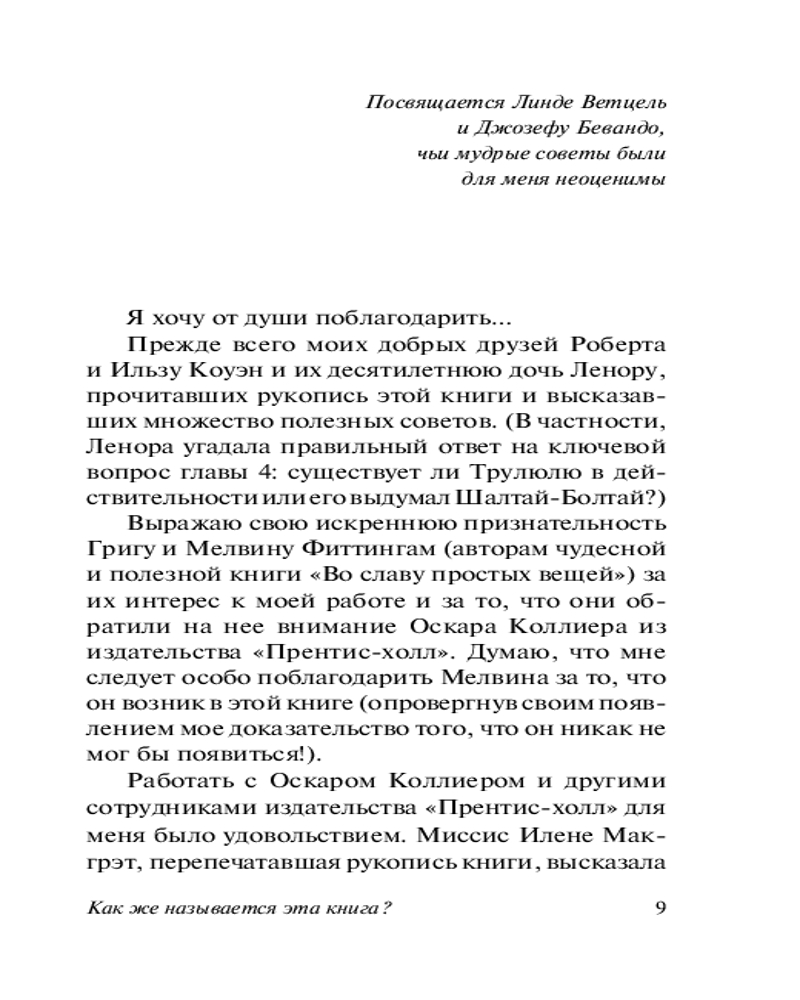 Посвящается Линде Ветцель
и Джозефу Бевандо,
чьи мудрые советы были
для меня неоценимы

Я хочу от души поблагодарить...

Прежде всего моих добрых друзей Роберта и Ильзу Коуэн и их десятилетнюю дочь Ленору, прочитавших рукопись этой книги и высказавших множество полезных советов. (В частности, Ленора угадала правильный ответ на ключевой вопрос главы 4: существует ли Трулюлю в действительности или его выдумал Шалтай-Болтай?)

Выражаю свою искреннюю признательность Григу и Мелвину Фиттингам (авторам чудесной и полезной книги «Во славу простых вещей») за их интерес к моей работе и за то, что они обратили на нее внимание Оскара Коллиера из издательства «Прентис-холл». Думаю, что мне следует особо поблагодарить Мелвина за то, что он возник в этой книге (опровергнув своим появлением мое доказательство того, что он никак не мог бы появиться!).

Работать с Оскаром Коллиером и другими сотрудниками издательства «Прентис-холл» для меня было удовольствием. Миссис Илене Макгрэт, перепечатавшая рукопись книги, высказала

Как же называется эта книга? 9